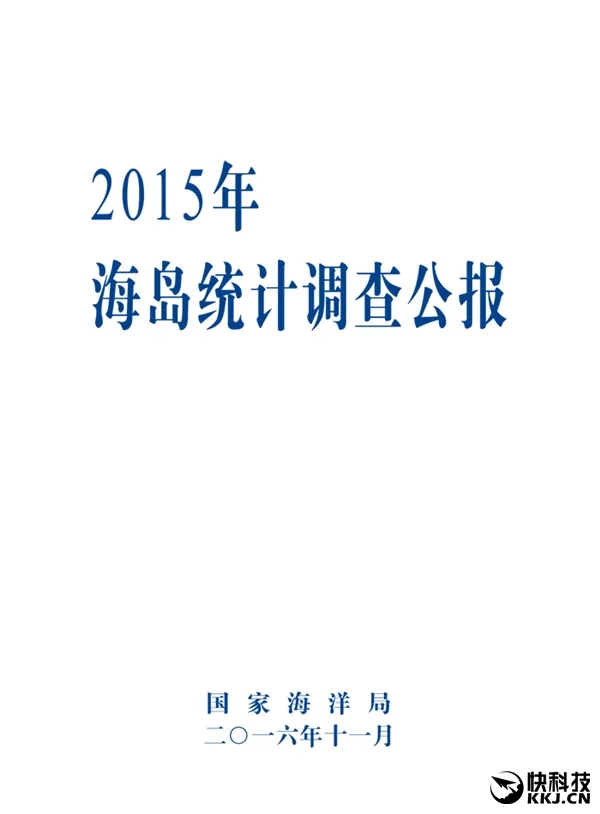 2015年
海岛统计调查公报

国家海洋局
二〇一六年十一月

快科技
KKJ.CN